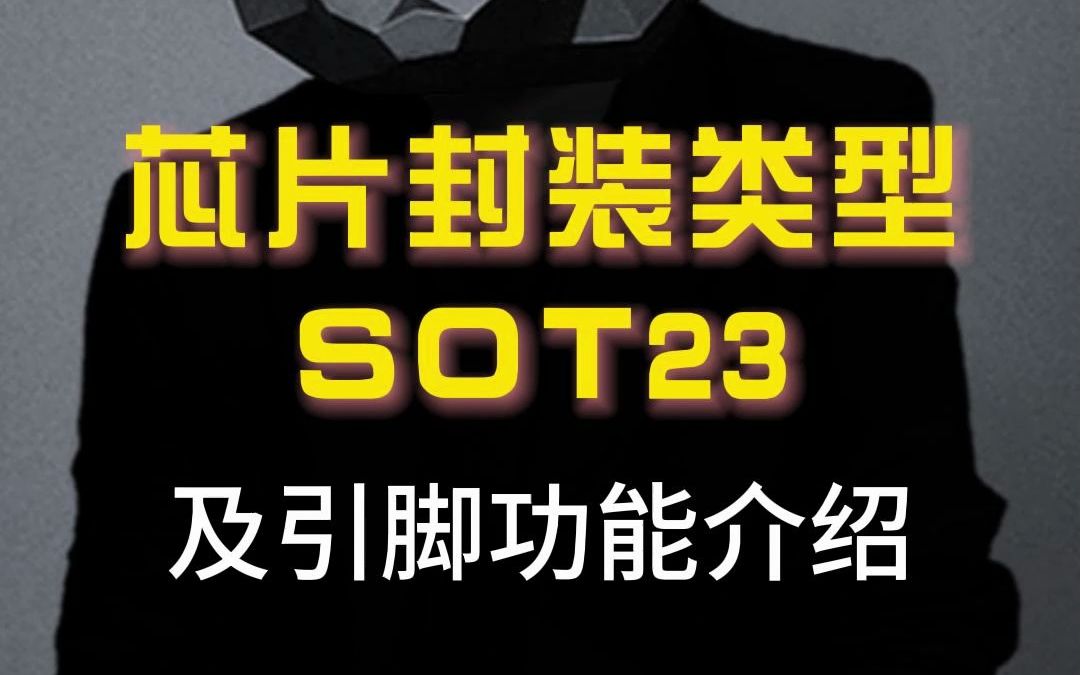 芯片封装类型
SOT23
及引脚功能介绍